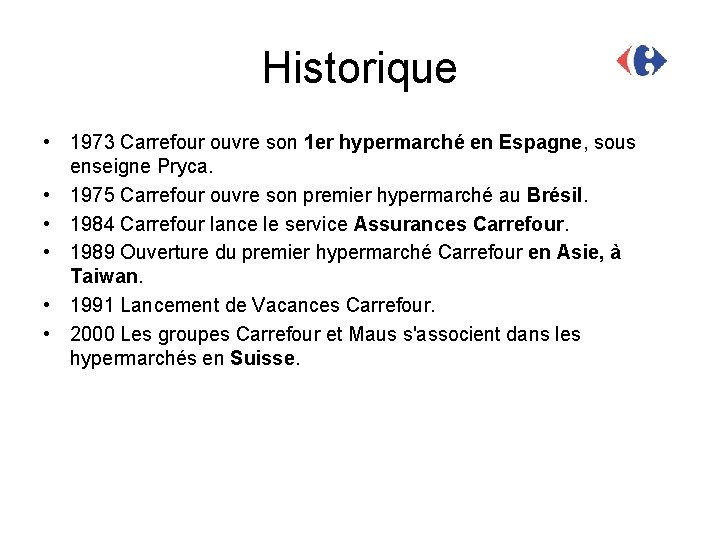 Historique

• 1973 Carrefour ouvre son 1er hypermarché en Espagne, sous enseigne Pryca.
• 1975 Carrefour ouvre son premier hypermarché au Brésil.
• 1984 Carrefour lance le service Assurances Carrefour.
• 1989 Ouverture du premier hypermarché Carrefour en Asie, à Taiwan.
• 1991 Lancement de Vacances Carrefour.
• 2000 Les groupes Carrefour et Maus s'associent dans les hypermarchés en Suisse.